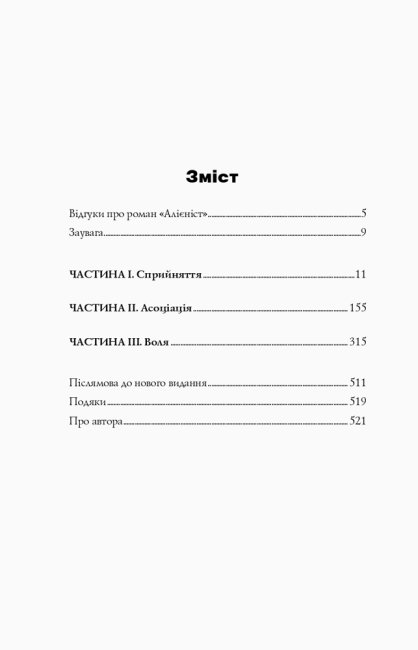 Зміст

Відгуки про роман «Алієніст» 5
Заувага 9

ЧАСТИНА І. Сприйняття 11

ЧАСТИНА ІІ. Асоціація 155

ЧАСТИНА ІІІ. Воля 315

Післямова до нового видання 511
Подяки 519
Про автора 521